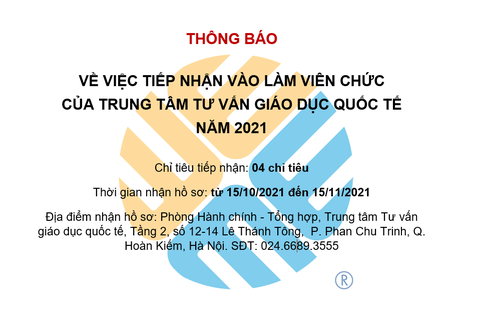 THÔNG BÁO

VỀ VIỆC TIẾP NHẬN VÀO LÀM VIÊN CHỨC
CỦA TRUNG TÂM TƯ VẤN GIÁO DỤC QUỐC TẾ
NĂM 2021

Chỉ tiêu tiếp nhận: 04 chỉ tiêu

Thời gian nhận hồ sơ: từ 15/10/2021 đến 15/11/2021

Địa điểm nhận hồ sơ: Phòng Hành chính - Tổng hợp, Trung tâm Tư vấn giáo dục quốc tế, Tầng 2, số 12-14 Lê Thánh Tông, P. Phan Chu Trinh, Q. Hoàn Kiếm, Hà Nội. SĐT: 024.6689.3555

®